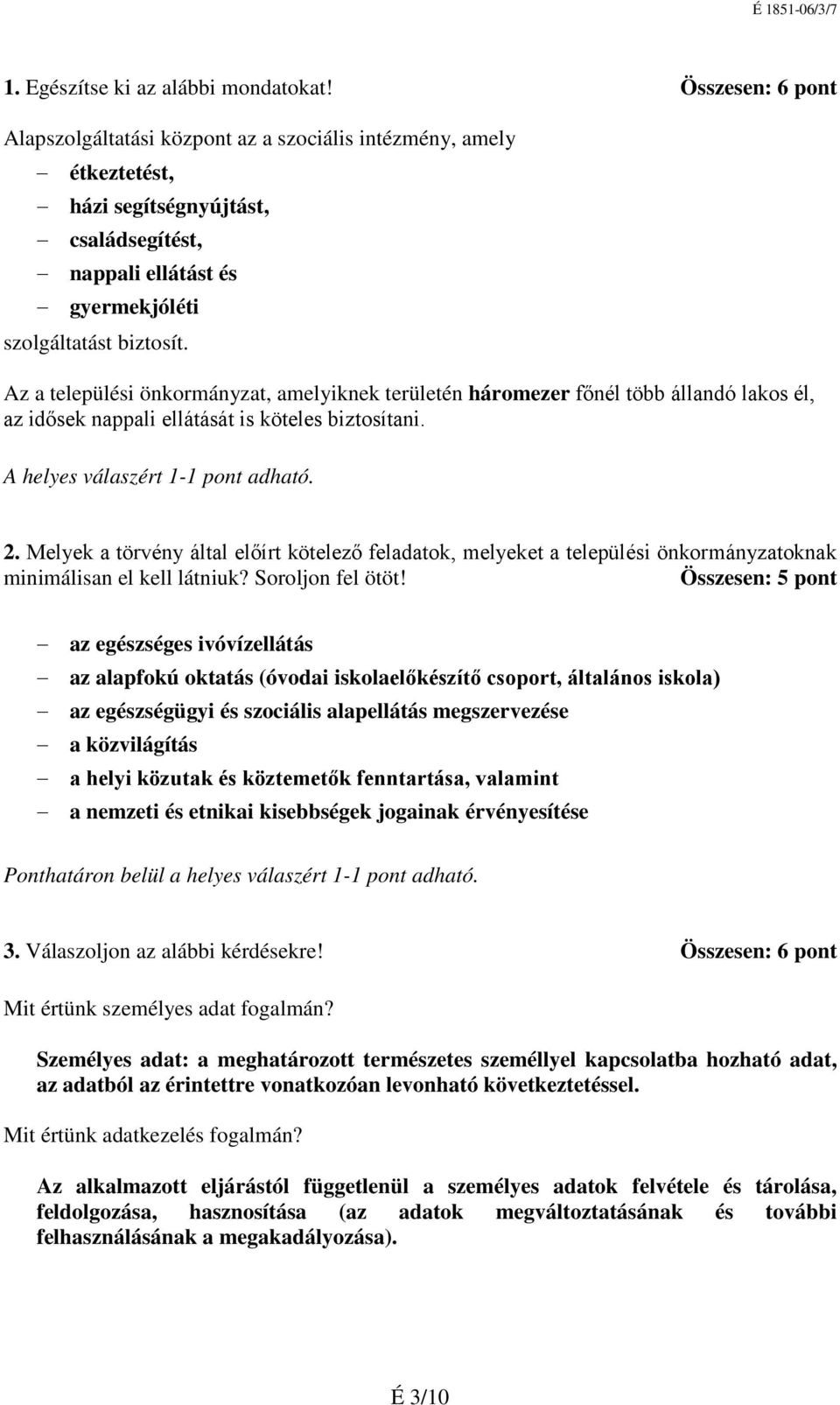 É 1851-06/3/7

1. Egészítse ki az alábbi mondatokat! Összesen: 6 pont

Alapszolgáltatási központ az a szociális intézmény, amely
– étkeztetést,
– házi segítségnyújtást,
– családsegítést,
– nappali ellátást és
– gyermekjóléti
szolgáltatást biztosít.

Az a települési önkormányzat, amelyiknek területén háromezer főnél több állandó lakos él, az idősek nappali ellátását is köteles biztosítani.

A helyes válaszért 1-1 pont adható.

2. Melyek a törvény által előírt kötelező feladatok, melyeket a települési önkormányzatoknak minimálisan el kell látniuk? Soroljon fel ötöt! Összesen: 5 pont

– az egészséges ivóvízellátás
– az alapfokú oktatás (óvodai iskolaelőkészítő csoport, általános iskola)
– az egészségügyi és szociális alapellátás megszervezése
– a közvilágítás
– a helyi közutak és köztemetők fenntartása, valamint
– a nemzeti és etnikai kisebbségek jogainak érvényesítése

Ponthatáron belül a helyes válaszért 1-1 pont adható.

3. Válaszoljon az alábbi kérdésekre! Összesen: 6 pont

Mit értünk személyes adat fogalmán?

Személyes adat: a meghatározott természetes személlyel kapcsolatba hozható adat, az adatból az érintettre vonatkozóan levonható következtetéssel.

Mit értünk adatkezelés fogalmán?

Az alkalmazott eljárástól függetlenül a személyes adatok felvétele és tárolása, feldolgozása, hasznosítása (az adatok megváltoztatásának és további felhasználásának a megakadályozása).

É 3/10